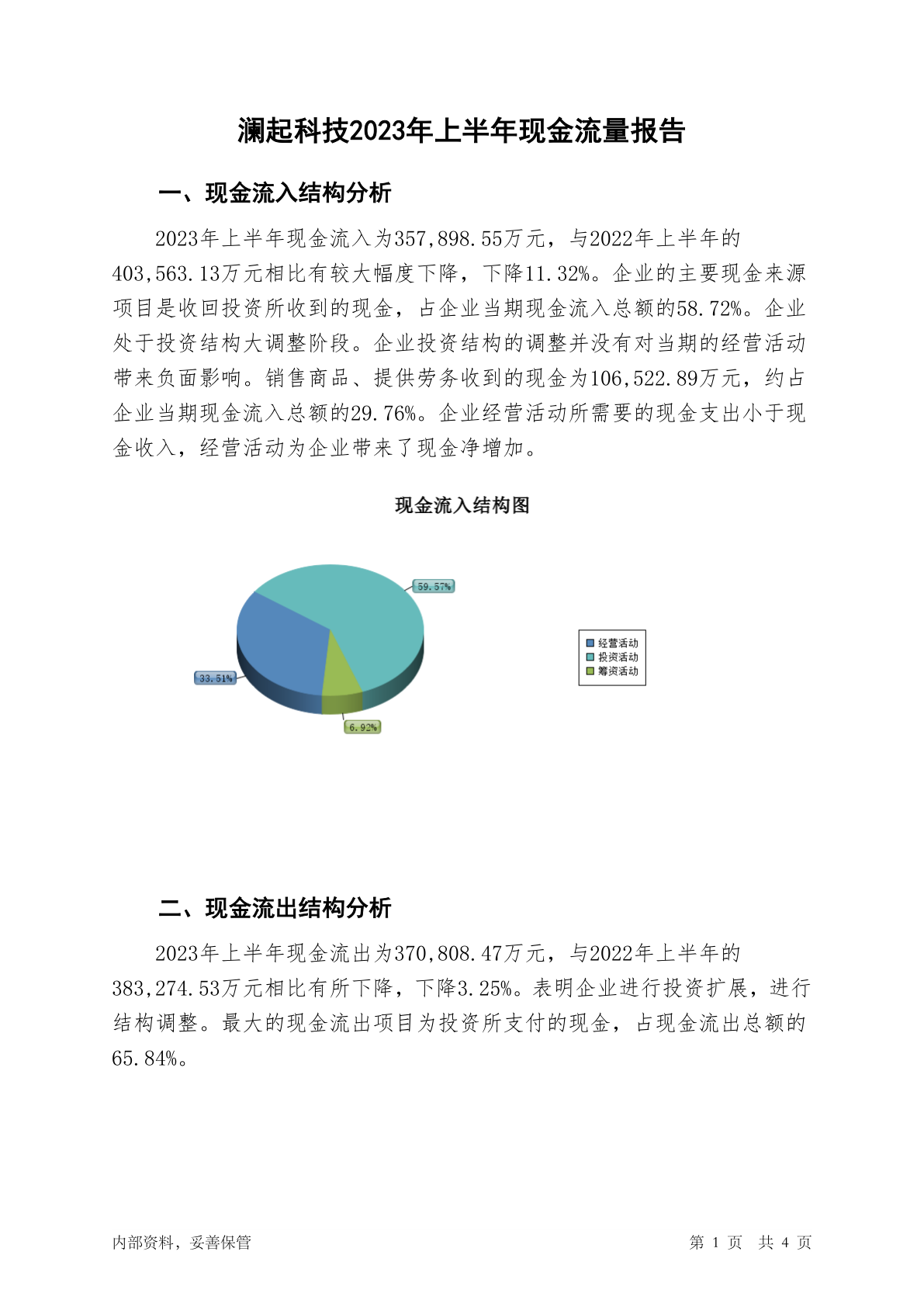 澜起科技2023年上半年现金流量报告

一、现金流入结构分析

2023年上半年现金流入为357,898.55万元，与2022年上半年的403,563.13万元相比有较大幅度下降，下降11.32%。企业的主要现金来源项目是收回投资所收到的现金，占企业当期现金流入总额的58.72%。企业处于投资结构大调整阶段。企业投资结构的调整并没有对当期的经营活动带来负面影响。销售商品、提供劳务收到的现金为106,522.89万元，约占企业当期现金流入总额的29.76%。企业经营活动所需要的现金支出小于现金收入，经营活动为企业带来了现金净增加。

现金流入结构图

59.57%
33.51%
6.92%

经营活动
投资活动
筹资活动

二、现金流出结构分析

2023年上半年现金流出为370,808.47万元，与2022年上半年的383,274.53万元相比有所下降，下降3.25%。表明企业进行投资扩展，进行结构调整。最大的现金流出项目为投资所支付的现金，占现金流出总额的65.84%。

内部资料，妥善保管

第 1 页 共 4 页